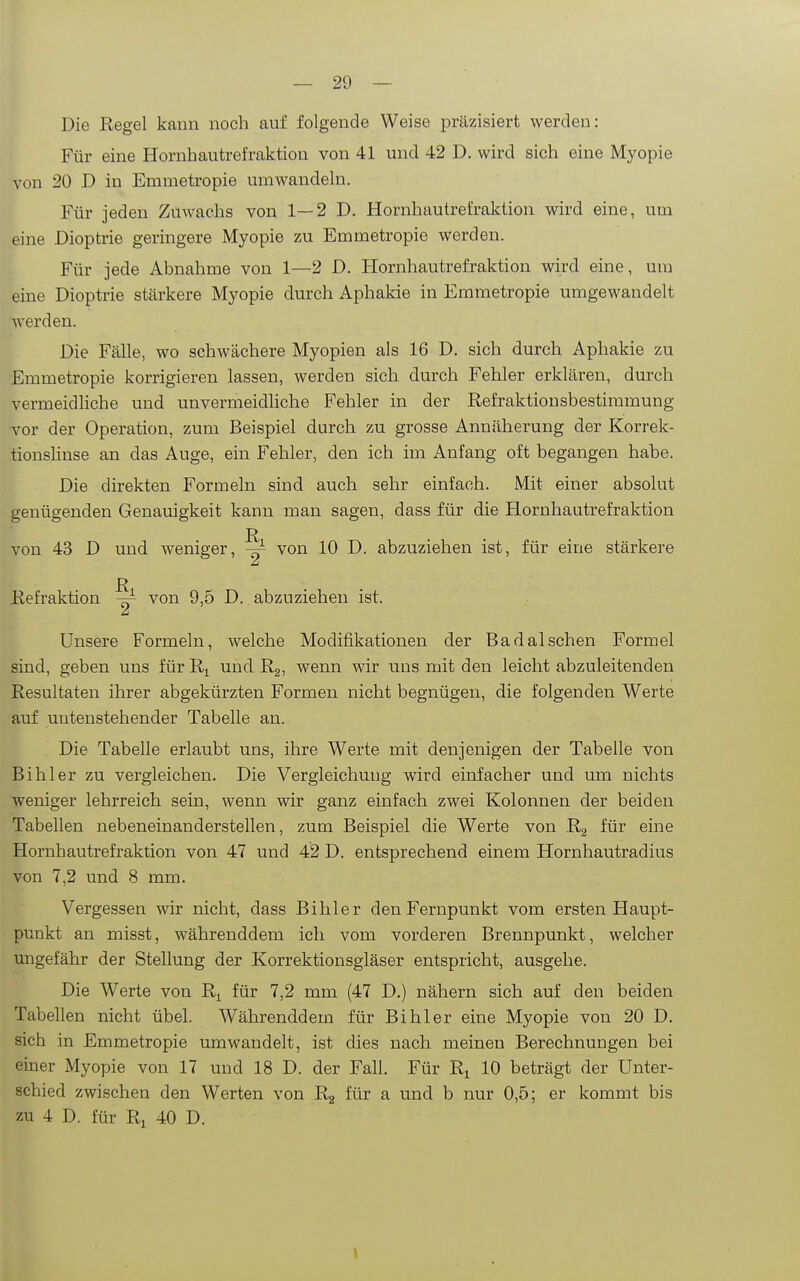 — 29 —

Die Regel kann noch auf folgende Weise präzisiert werden:

Für eine Hornhautrefraktion von 41 und 42 D. wird sich eine Myopie von 20 D in Emmetropie umwandeln.

Für jeden Zuwachs von 1—2 D. Hornhautrefraktion wird eine, um eine Dioptrie geringere Myopie zu Emmetropie werden.

Für jede Abnahme von 1—2 D. Hornhautrefraktion wird eine, um eine Dioptrie stärkere Myopie durch Aphakie in Emmetropie umgewandelt werden.

Die Fälle, wo schwächere Myopien als 16 D. sich durch Aphakie zu Emmetropie korrigieren lassen, werden sich durch Fehler erklären, durch vermeidliche und unvermeidliche Fehler in der Refraktionsbestimmung vor der Operation, zum Beispiel durch zu grosse Annäherung der Korrektionslinse an das Auge, ein Fehler, den ich im Anfang oft begangen habe.

Die direkten Formeln sind auch sehr einfach. Mit einer absolut genügenden Genauigkeit kann man sagen, dass für die Hornhautrefraktion von 43 D und weniger, $\frac{R_1}{2}$ von 10 D. abzuziehen ist, für eine stärkere Refraktion $\frac{R_1}{2}$ von 9,5 D. abzuziehen ist.

Unsere Formeln, welche Modifikationen der Badalschen Formel sind, geben uns für $R_1$ und $R_2$, wenn wir uns mit den leicht abzuleitenden Resultaten ihrer abgekürzten Formen nicht begnügen, die folgenden Werte auf untenstehender Tabelle an.

Die Tabelle erlaubt uns, ihre Werte mit denjenigen der Tabelle von Bihler zu vergleichen. Die Vergleichung wird einfacher und um nichts weniger lehrreich sein, wenn wir ganz einfach zwei Kolonnen der beiden Tabellen nebeneinanderstellen, zum Beispiel die Werte von $R_2$ für eine Hornhautrefraktion von 47 und 42 D. entsprechend einem Hornhautradius von 7,2 und 8 mm.

Vergessen wir nicht, dass Bihler den Fernpunkt vom ersten Hauptpunkt an misst, währenddem ich vom vorderen Brennpunkt, welcher ungefähr der Stellung der Korrektionsgläser entspricht, ausgehe.

Die Werte von $R_1$ für 7,2 mm (47 D.) nähern sich auf den beiden Tabellen nicht übel. Währenddem für Bihler eine Myopie von 20 D. sich in Emmetropie umwandelt, ist dies nach meinen Berechnungen bei einer Myopie von 17 und 18 D. der Fall. Für $R_1$ 10 beträgt der Unterschied zwischen den Werten von $R_2$ für a und b nur 0,5; er kommt bis zu 4 D. für $R_1$ 40 D.